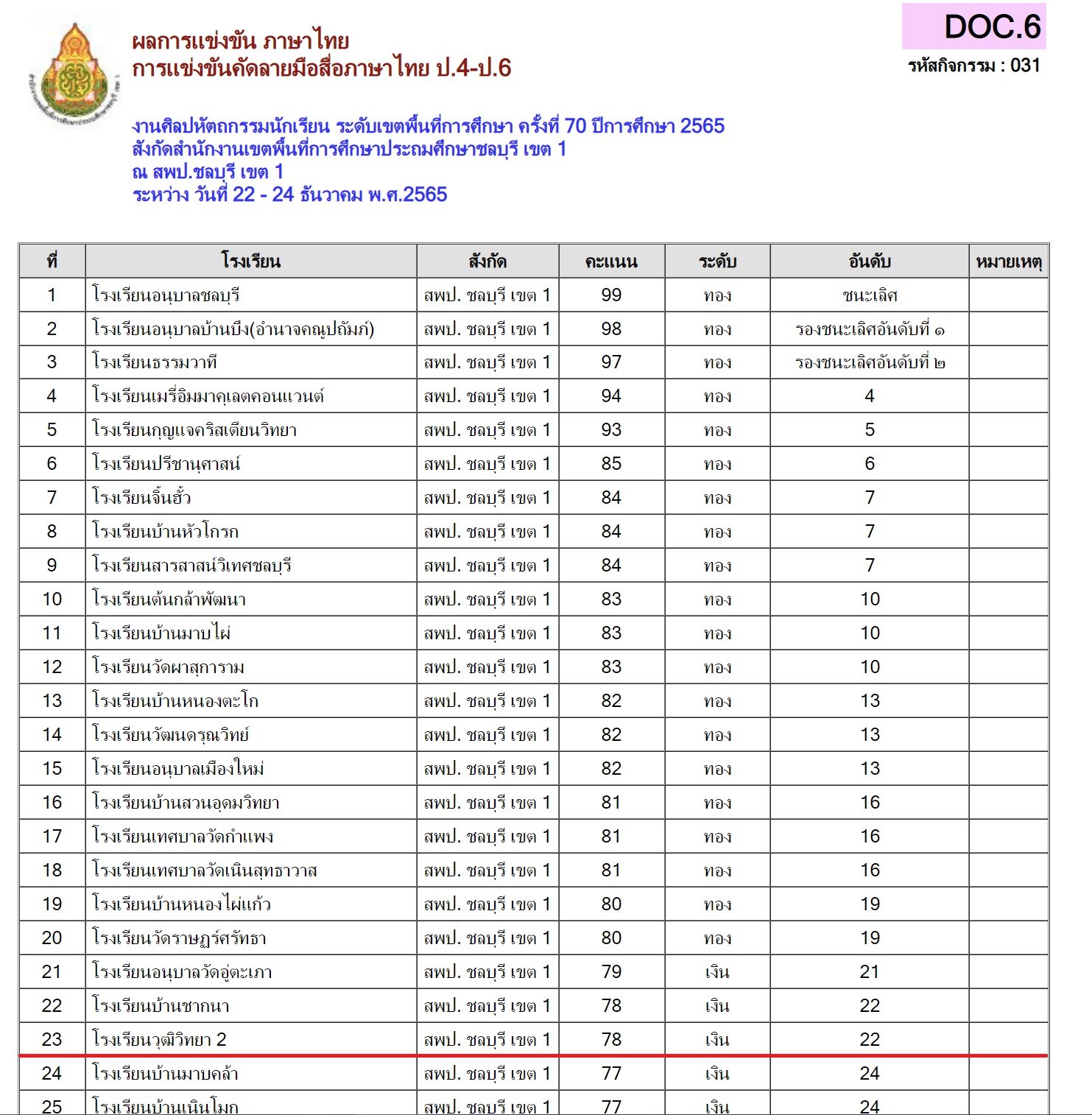 ผลการแข่งขัน ภาษาไทย
การแข่งขันคัดลายมือสื่อภาษาไทย ป.4-ป.6

DOC.6
รหัสกิจกรรม : 031

งานศิลปหัตถกรรมนักเรียน ระดับเขตพื้นที่การศึกษา ครั้งที่ 70 ปีการศึกษา 2565
สังกัดสำนักงานเขตพื้นที่การศึกษาประถมศึกษาชลบุรี เขต 1
ณ สพป.ชลบุรี เขต 1
ระหว่าง วันที่ 22 - 24 ธันวาคม พ.ศ.2565

| ที่ | โรงเรียน | สังกัด | คะแนน | ระดับ | อันดับ | หมายเหตุ |
|---|---|---|---|---|---|---|
| 1 | โรงเรียนอนุบาลชลบุรี | สพป. ชลบุรี เขต 1 | 99 | ทอง | ชนะเลิศ | |
| 2 | โรงเรียนอนุบาลบ้านบึง(อำนาจคณูปถัมภ์) | สพป. ชลบุรี เขต 1 | 98 | ทอง | รองชนะเลิศอันดับที่ ๑ | |
| 3 | โรงเรียนธรรมวาที | สพป. ชลบุรี เขต 1 | 97 | ทอง | รองชนะเลิศอันดับที่ ๒ | |
| 4 | โรงเรียนเมรี่อิมมาคุเลตคอนแวนต์ | สพป. ชลบุรี เขต 1 | 94 | ทอง | 4 | |
| 5 | โรงเรียนกุญแจคริสเตียนวิทยา | สพป. ชลบุรี เขต 1 | 93 | ทอง | 5 | |
| 6 | โรงเรียนปรีชานุศาสน์ | สพป. ชลบุรี เขต 1 | 85 | ทอง | 6 | |
| 7 | โรงเรียนจิ้นฮั้ว | สพป. ชลบุรี เขต 1 | 84 | ทอง | 7 | |
| 8 | โรงเรียนบ้านหัวโกรก | สพป. ชลบุรี เขต 1 | 84 | ทอง | 7 | |
| 9 | โรงเรียนสารสาสน์วิเทศชลบุรี | สพป. ชลบุรี เขต 1 | 84 | ทอง | 7 | |
| 10 | โรงเรียนต้นกล้าพัฒนา | สพป. ชลบุรี เขต 1 | 83 | ทอง | 10 | |
| 11 | โรงเรียนบ้านมาบไผ่ | สพป. ชลบุรี เขต 1 | 83 | ทอง | 10 | |
| 12 | โรงเรียนวัดผาสุการาม | สพป. ชลบุรี เขต 1 | 83 | ทอง | 10 | |
| 13 | โรงเรียนบ้านหนองตะโก | สพป. ชลบุรี เขต 1 | 82 | ทอง | 13 | |
| 14 | โรงเรียนวัฒนดรุณวิทย์ | สพป. ชลบุรี เขต 1 | 82 | ทอง | 13 | |
| 15 | โรงเรียนอนุบาลเมืองใหม่ | สพป. ชลบุรี เขต 1 | 82 | ทอง | 13 | |
| 16 | โรงเรียนบ้านสวนอุดมวิทยา | สพป. ชลบุรี เขต 1 | 81 | ทอง | 16 | |
| 17 | โรงเรียนเทศบาลวัดกำแพง | สพป. ชลบุรี เขต 1 | 81 | ทอง | 16 | |
| 18 | โรงเรียนเทศบาลวัดเนินสุทธาวาส | สพป. ชลบุรี เขต 1 | 81 | ทอง | 16 | |
| 19 | โรงเรียนบ้านหนองไผ่แก้ว | สพป. ชลบุรี เขต 1 | 80 | ทอง | 19 | |
| 20 | โรงเรียนวัดราษฎร์ศรัทธา | สพป. ชลบุรี เขต 1 | 80 | ทอง | 19 | |
| 21 | โรงเรียนอนุบาลวัดอู่ตะเภา | สพป. ชลบุรี เขต 1 | 79 | เงิน | 21 | |
| 22 | โรงเรียนบ้านชากนา | สพป. ชลบุรี เขต 1 | 78 | เงิน | 22 | |
| 23 | โรงเรียนวุฒิวิทยา 2 | สพป. ชลบุรี เขต 1 | 78 | เงิน | 22 | |
| 24 | โรงเรียนบ้านมาบคล้า | สพป. ชลบุรี เขต 1 | 77 | เงิน | 24 | |
| 25 | โรงเรียนบ้านเนินโมก | สพป. ชลบุรี เขต 1 | 77 | เงิน | 24 | |